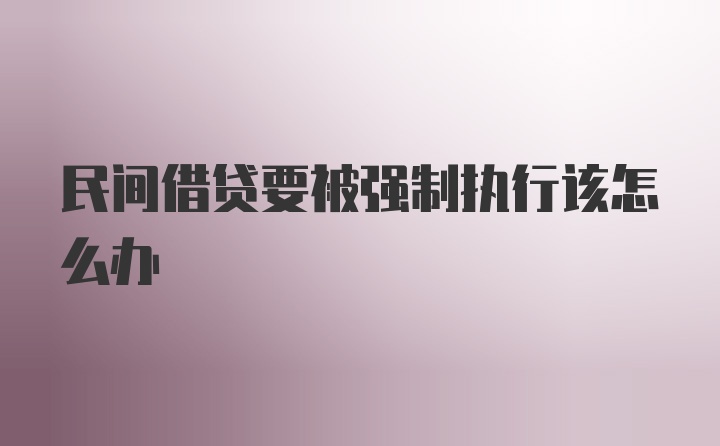 民间借贷要被强制执行该怎么办